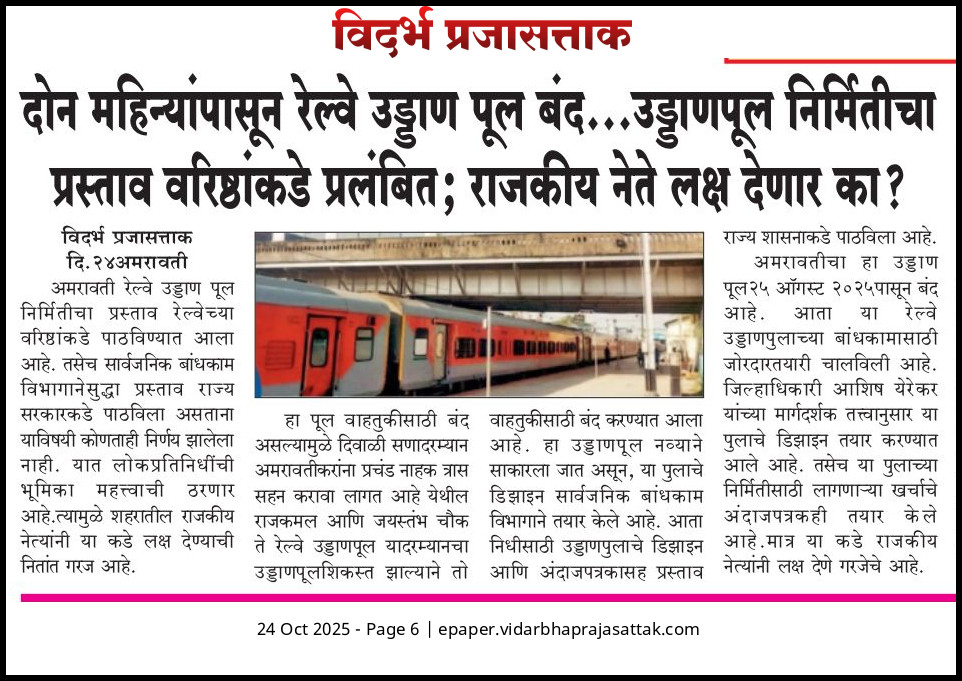 विदर्भ प्रजासत्ताक

दोन महिन्यांपासून रेल्वे उड्डाण पूल बंद...उड्डाणपूल निर्मितीचा प्रस्ताव वरिष्ठांकडे प्रलंबित; राजकीय नेते लक्ष देणार का?

विदर्भ प्रजासत्ताक
दि.२४अमरावती

अमरावती रेल्वे उड्डाण पूल निर्मितीचा प्रस्ताव रेल्वेच्या वरिष्ठांकडे पाठविण्यात आला आहे. तसेच सार्वजनिक बांधकाम विभागानेसुद्धा प्रस्ताव राज्य सरकारकडे पाठविला असताना याविषयी कोणताही निर्णय झालेला नाही. यात लोकप्रतिनिधींची भूमिका महत्त्वाची ठरणार आहे.त्यामुळे शहरातील राजकीय नेत्यांनी या कडे लक्ष देण्याची नितांत गरज आहे.

हा पूल वाहतुकीसाठी बंद असल्यामुळे दिवाळी सणादरम्यान अमरावतीकरांना प्रचंड नाहक त्रास सहन करावा लागत आहे येथील राजकमल आणि जयस्तंभ चौक ते रेल्वे उड्डाणपूल यादरम्यानचा उड्डाणपूलशिकस्त झाल्याने तो

वाहतुकीसाठी बंद करण्यात आला आहे. हा उड्डाणपूल नव्याने साकारला जात असून, या पुलाचे डिझाइन सार्वजनिक बांधकाम विभागाने तयार केले आहे. आता निधीसाठी उड्डाणपुलाचे डिझाइन आणि अंदाजपत्रकासह प्रस्ताव

राज्य शासनाकडे पाठविला आहे.

अमरावतीचा हा उड्डाण पूल२५ ऑगस्ट २०२५पासून बंद आहे. आता या रेल्वे उड्डाणपुलाच्या बांधकामासाठी जोरदारतयारी चालविली आहे. जिल्हाधिकारी आशिष येरेकर यांच्या मार्गदर्शक तत्त्वानुसार या पुलाचे डिझाइन तयार करण्यात आले आहे. तसेच या पुलाच्या निर्मितीसाठी लागणाऱ्या खर्चाचे अंदाजपत्रकही तयार केले आहे.मात्र या कडे राजकीय नेत्यांनी लक्ष देणे गरजेचे आहे.

24 Oct 2025 - Page 6 | epaper.vidarbhaprajasattak.com